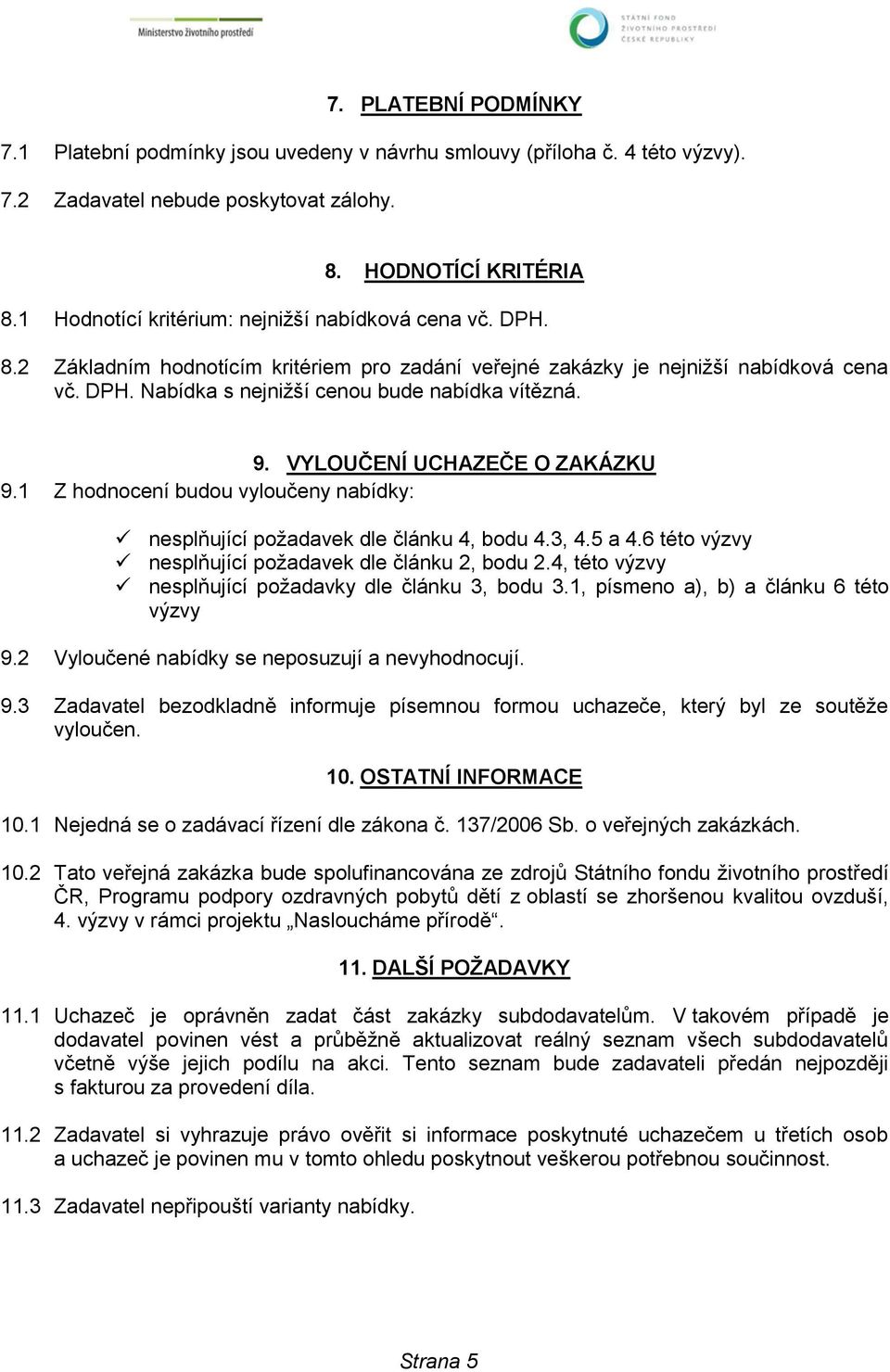 Ministerstvo životního prostředí

STÁTNÍ FOND ŽIVOTNÍHO PROSTŘEDÍ ČESKÉ REPUBLIKY

7. PLATEBNÍ PODMÍNKY

7.1 Platební podmínky jsou uvedeny v návrhu smlouvy (příloha č. 4 této výzvy).

7.2 Zadavatel nebude poskytovat zálohy.

8. HODNOTÍCÍ KRITÉRIA

8.1 Hodnotící kritérium: nejnižší nabídková cena vč. DPH.

8.2 Základním hodnotícím kritériem pro zadání veřejné zakázky je nejnižší nabídková cena vč. DPH. Nabídka s nejnižší cenou bude nabídka vítězná.

9. VYLOUČENÍ UCHAZEČE O ZAKÁZKU

9.1 Z hodnocení budou vyloučeny nabídky:

✓ nesplňující požadavek dle článku 4, bodu 4.3, 4.5 a 4.6 této výzvy
✓ nesplňující požadavek dle článku 2, bodu 2.4, této výzvy
✓ nesplňující požadavky dle článku 3, bodu 3.1, písmeno a), b) a článku 6 této výzvy

9.2 Vyloučené nabídky se neposuzují a nevyhodnocují.

9.3 Zadavatel bezodkladně informuje písemnou formou uchazeče, který byl ze soutěže vyloučen.

10. OSTATNÍ INFORMACE

10.1 Nejedná se o zadávací řízení dle zákona č. 137/2006 Sb. o veřejných zakázkách.

10.2 Tato veřejná zakázka bude spolufinancována ze zdrojů Státního fondu životního prostředí ČR, Programu podpory ozdravných pobytů dětí z oblastí se zhoršenou kvalitou ovzduší, 4. výzvy v rámci projektu „Nasloucháme přírodě“.

11. DALŠÍ POŽADAVKY

11.1 Uchazeč je oprávněn zadat část zakázky subdodavatelům. V takovém případě je dodavatel povinen vést a průběžně aktualizovat reálný seznam všech subdodavatelů včetně výše jejich podílu na akci. Tento seznam bude zadavateli předán nejpozději s fakturou za provedení díla.

11.2 Zadavatel si vyhrazuje právo ověřit si informace poskytnuté uchazečem u třetích osob a uchazeč je povinen mu v tomto ohledu poskytnout veškerou potřebnou součinnost.

11.3 Zadavatel nepřipouští varianty nabídky.

Strana 5